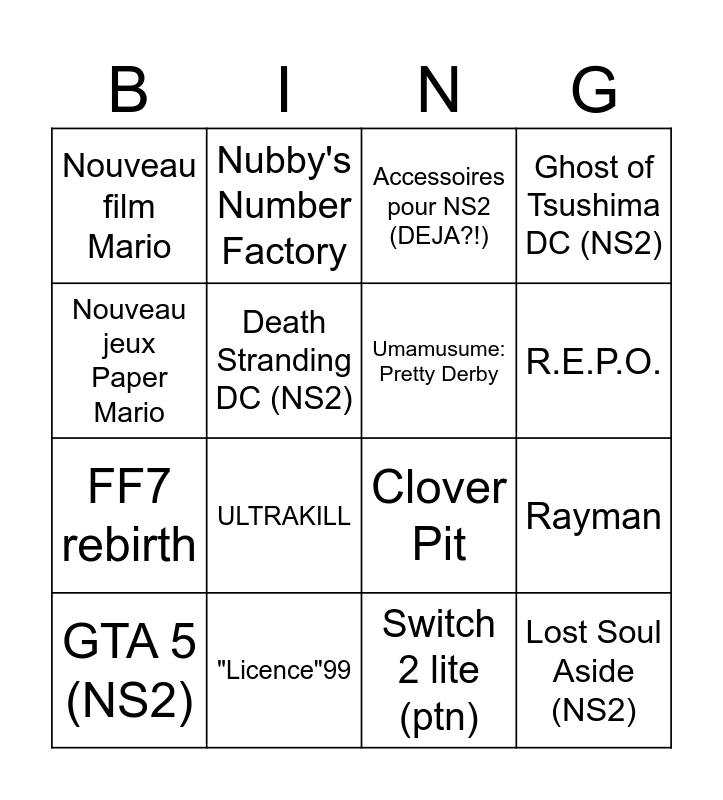 | B | I | N | G |
|---|---|---|---|
| Nouveau film Mario | Nubby's Number Factory | Accessoires pour NS2 (DEJA?!) | Ghost of Tsushima DC (NS2) |
| Nouveau jeux Paper Mario | Death Stranding DC (NS2) | Umamusume: Pretty Derby | R.E.P.O. |
| FF7 rebirth | ULTRAKILL | Clover Pit | Rayman |
| GTA 5 (NS2) | "Licence"99 | Switch 2 lite (ptn) | Lost Soul Aside (NS2) |